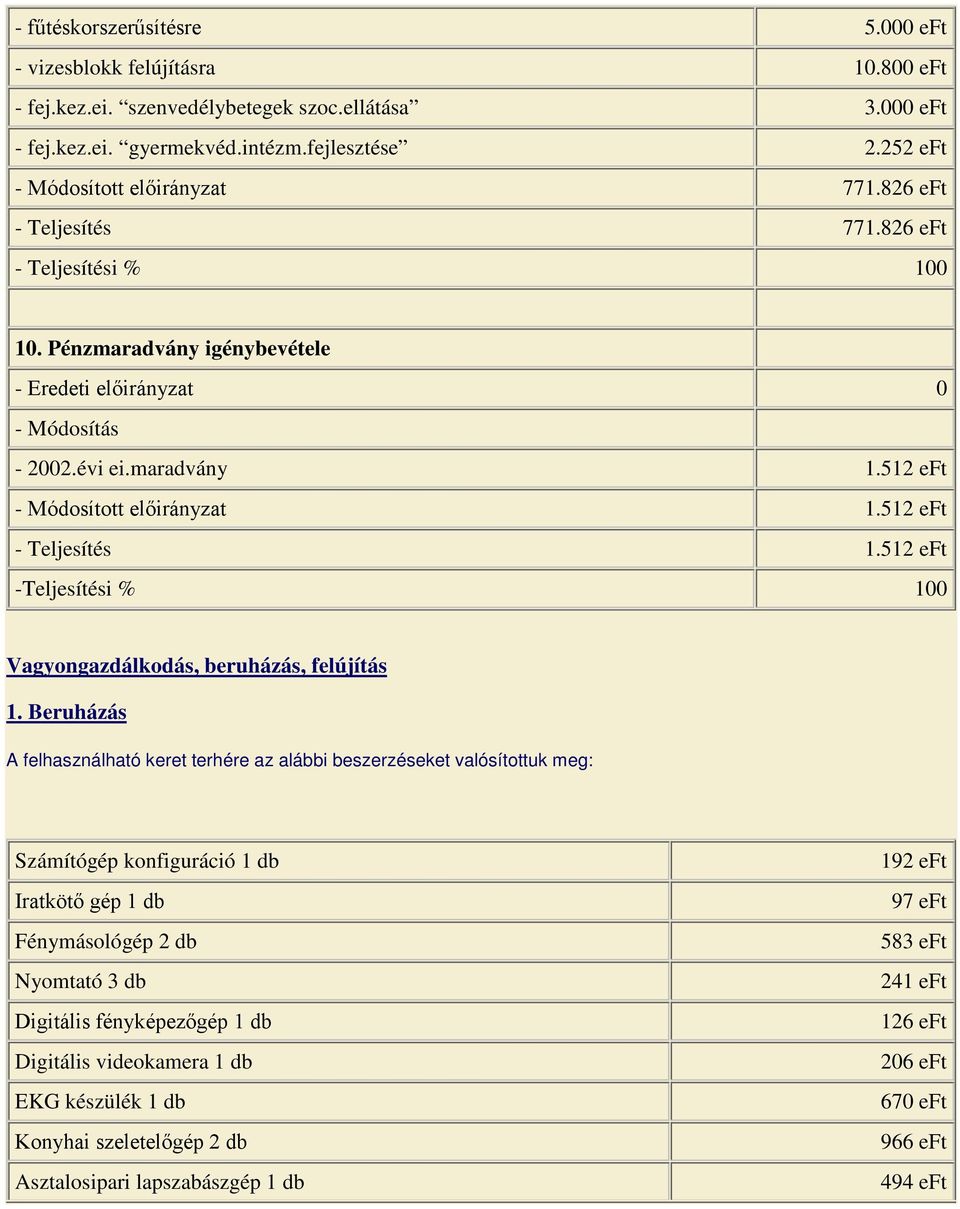 | | |
|---|---|
| - fűtéskorszerűsítésre | 5.000 eFt |
| - vizesblokk felújításra | 10.800 eFt |
| - fej.kez.ei. “szenvedélybetegek szoc.ellátása” | 3.000 eFt |
| - fej.kez.ei. “gyermekvéd.intézm.fejlesztése” | 2.252 eFt |
| - Módosított előirányzat | 771.826 eFt |
| - Teljesítés | 771.826 eFt |
| - Teljesítési % | 100 |
| | |
| 10. Pénzmaradvány igénybevétele | |
| - Eredeti előirányzat | 0 |
| - Módosítás | |
| - 2002.évi ei.maradvány | 1.512 eFt |
| - Módosított előirányzat | 1.512 eFt |
| - Teljesítés | 1.512 eFt |
| -Teljesítési % | 100 |

Vagyongazdálkodás, beruházás, felújítás

1. Beruházás

A felhasználható keret terhére az alábbi beszerzéseket valósítottuk meg:

| | |
|---|---|
| Számítógép konfiguráció 1 db | 192 eFt |
| Iratkötő gép 1 db | 97 eFt |
| Fénymásológép 2 db | 583 eFt |
| Nyomtató 3 db | 241 eFt |
| Digitális fényképezőgép 1 db | 126 eFt |
| Digitális videokamera 1 db | 206 eFt |
| EKG készülék 1 db | 670 eFt |
| Konyhai szeletelőgép 2 db | 966 eFt |
| Asztalosipari lapszabászgép 1 db | 494 eFt |